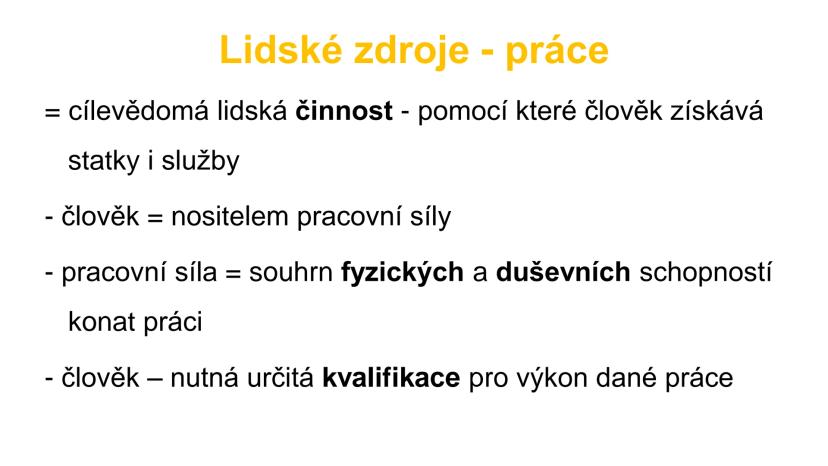 Lidské zdroje - práce

= cílevědomá lidská činnost - pomocí které člověk získává statky i služby

- člověk = nositelem pracovní síly

- pracovní síla = souhrn fyzických a duševních schopností konat práci

- člověk – nutná určitá kvalifikace pro výkon dané práce